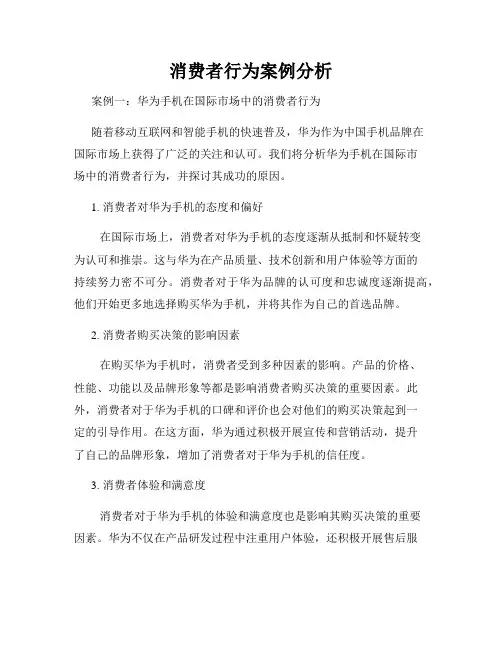 消费者行为案例分析

案例一：华为手机在国际市场中的消费者行为

随着移动互联网和智能手机的快速普及，华为作为中国手机品牌在国际市场上获得了广泛的关注和认可。我们将分析华为手机在国际市场中的消费者行为，并探讨其成功的原因。

1. 消费者对华为手机的态度和偏好

在国际市场上，消费者对华为手机的态度逐渐从抵制和怀疑转变为认可和推崇。这与华为在产品质量、技术创新和用户体验等方面的持续努力密不可分。消费者对于华为品牌的认可度和忠诚度逐渐提高，他们开始更多地选择购买华为手机，并将其作为自己的首选品牌。

2. 消费者购买决策的影响因素

在购买华为手机时，消费者受到多种因素的影响。产品的价格、性能、功能以及品牌形象等都是影响消费者购买决策的重要因素。此外，消费者对于华为手机的口碑和评价也会对他们的购买决策起到一定的引导作用。在这方面，华为通过积极开展宣传和营销活动，提升了自己的品牌形象，增加了消费者对于华为手机的信任度。

3. 消费者体验和满意度

消费者对于华为手机的体验和满意度也是影响其购买决策的重要因素。华为不仅在产品研发过程中注重用户体验，还积极开展售后服